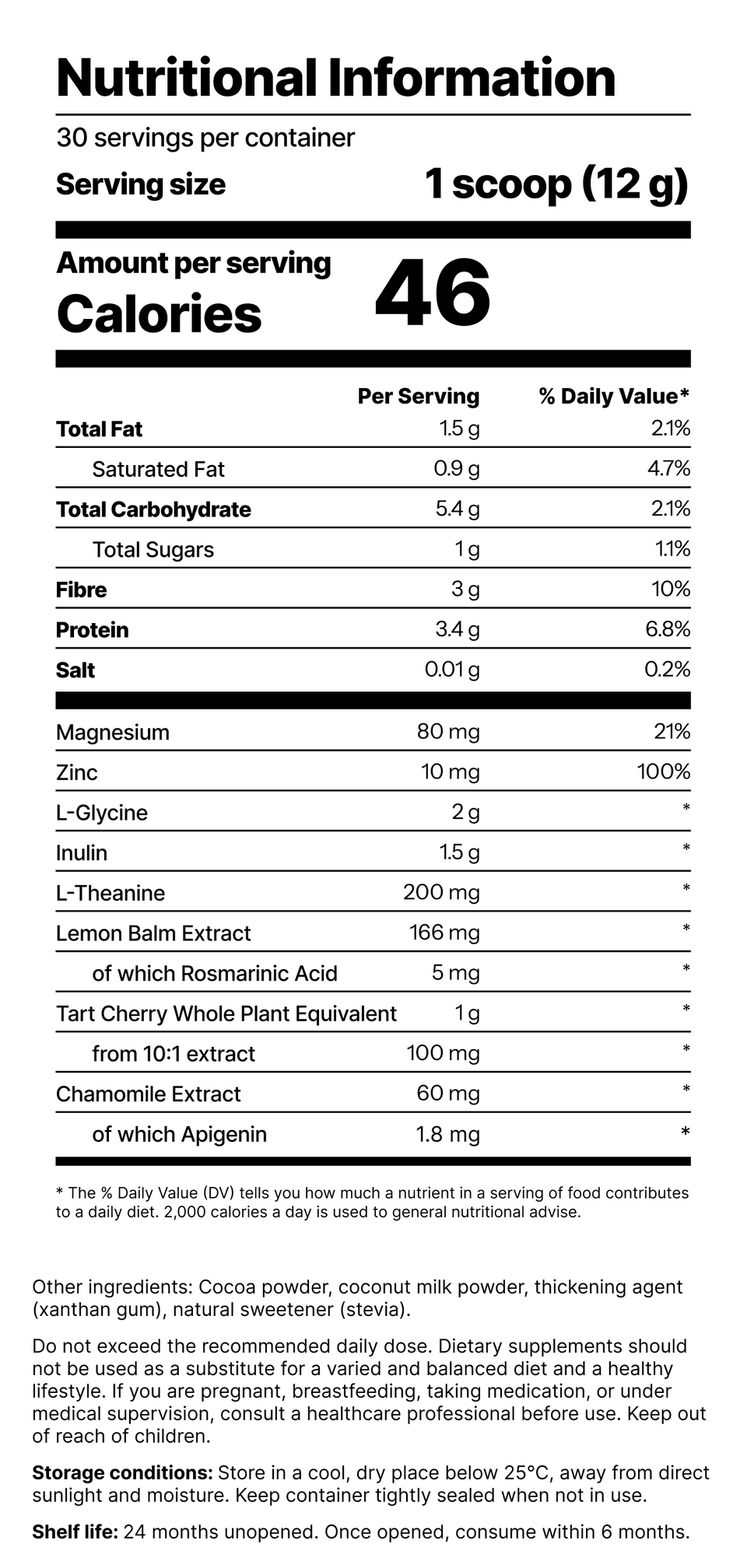 Nutritional Information

30 servings per container

Serving size 1 scoop (12 g)

Amount per serving
Calories 46

| | Per Serving | % Daily Value* |
|---|---|---|
| Total Fat | 1.5 g | 2.1% |
| Saturated Fat | 0.9 g | 4.7% |
| Total Carbohydrate | 5.4 g | 2.1% |
| Total Sugars | 1 g | 1.1% |
| Fibre | 3 g | 10% |
| Protein | 3.4 g | 6.8% |
| Salt | 0.01 g | 0.2% |
| Magnesium | 80 mg | 21% |
| Zinc | 10 mg | 100% |
| L-Glycine | 2 g | * |
| Inulin | 1.5 g | * |
| L-Theanine | 200 mg | * |
| Lemon Balm Extract | 166 mg | * |
| of which Rosmarinic Acid | 5 mg | * |
| Tart Cherry Whole Plant Equivalent | 1 g | * |
| from 10:1 extract | 100 mg | * |
| Chamomile Extract | 60 mg | * |
| of which Apigenin | 1.8 mg | * |

* The % Daily Value (DV) tells you how much a nutrient in a serving of food contributes to a daily diet. 2,000 calories a day is used to general nutritional advise.

Other ingredients: Cocoa powder, coconut milk powder, thickening agent (xanthan gum), natural sweetener (stevia).

Do not exceed the recommended daily dose. Dietary supplements should not be used as a substitute for a varied and balanced diet and a healthy lifestyle. If you are pregnant, breastfeeding, taking medication, or under medical supervision, consult a healthcare professional before use. Keep out of reach of children.

Storage conditions: Store in a cool, dry place below 25°C, away from direct sunlight and moisture. Keep container tightly sealed when not in use.

Shelf life: 24 months unopened. Once opened, consume within 6 months.